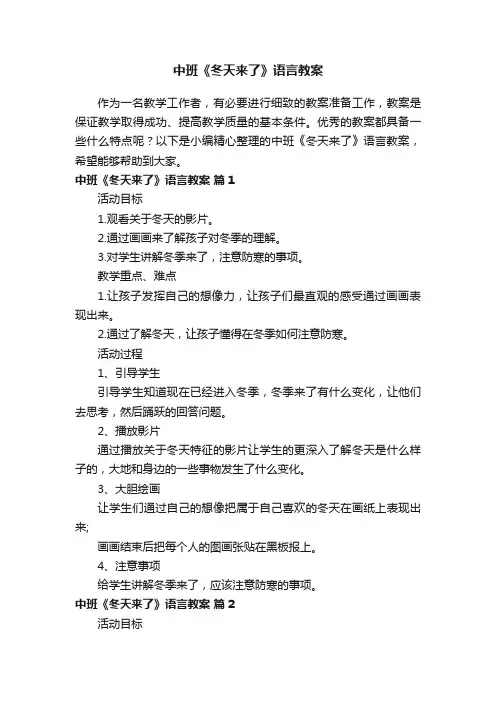 中班《冬天来了》语言教案

作为一名教学工作者，有必要进行细致的教案准备工作，教案是保证教学取得成功、提高教学质量的基本条件。优秀的教案都具备一些什么特点呢？以下是小编精心整理的中班《冬天来了》语言教案，希望能够帮助到大家。

中班《冬天来了》语言教案 篇1

活动目标

1.观看关于冬天的影片。

2.通过画画来了解孩子对冬季的理解。

3.对学生讲解冬季来了，注意防寒的事项。

教学重点、难点

1.让孩子发挥自己的想像力，让孩子们最直观的感受通过画画表现出来。

2.通过了解冬天，让孩子懂得在冬季如何注意防寒。

活动过程

1、引导学生

引导学生知道现在已经进入冬季，冬季来了有什么变化，让他们去思考，然后踊跃的回答问题。

2、播放影片

通过播放关于冬天特征的影片让学生的更深入了解冬天是什么样子的，大地和身边的一些事物发生了什么变化。

3、大胆绘画

让学生们通过自己的想像把属于自己喜欢的冬天在画纸上表现出来;

画画结束后把每个人的图画张贴在黑板报上。

4、注意事项

给学生讲解冬季来了，应该注意防寒的事项。

中班《冬天来了》语言教案 篇2

活动目标